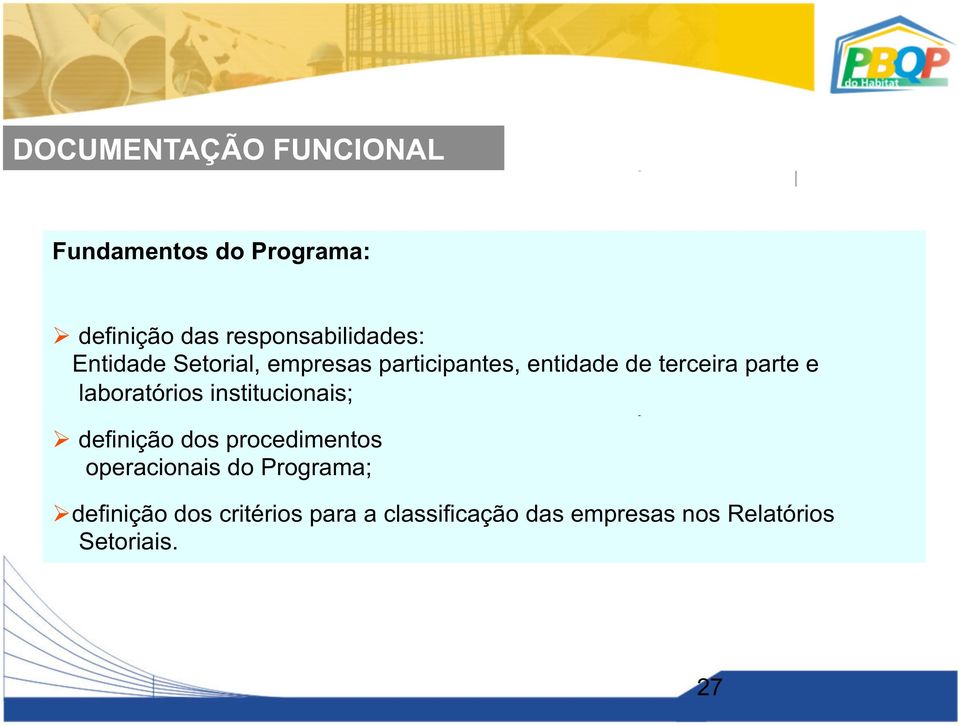 PBQP do Habitat

DOCUMENTAÇÃO FUNCIONAL

Fundamentos do Programa:

➢ definição das responsabilidades: Entidade Setorial, empresas participantes, entidade de terceira parte e laboratórios institucionais;

➢ definição dos procedimentos operacionais do Programa;

➢definição dos critérios para a classificação das empresas nos Relatórios Setoriais.

27